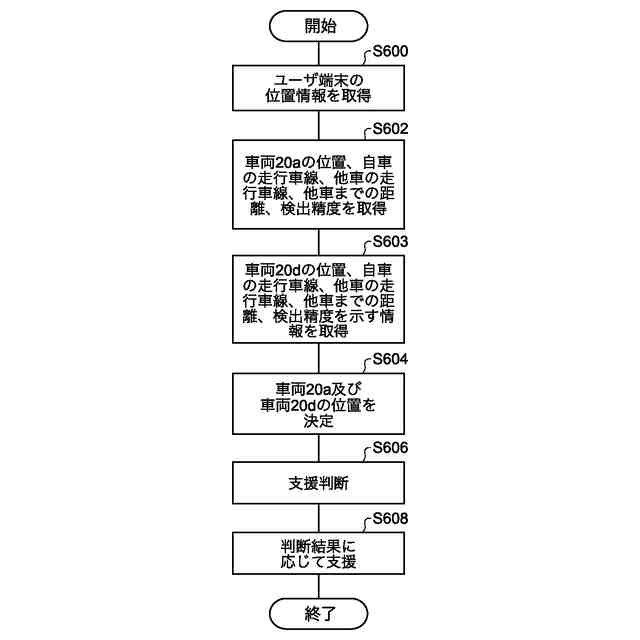 開始

S600

ユーザ端末の位置情報を取得

S602

車両20aの位置、自車の走行車線、他車の走行車線、他車までの距離、検出精度を取得

S603

車両20dの位置、自車の走行車線、他車の走行車線、他車までの距離、検出精度を示す情報を取得

S604

車両20a及び車両20dの位置を決定

S606

支援判断

S608

判断結果に応じて支援

終了